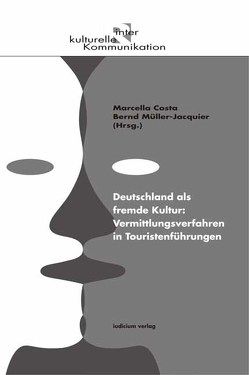 inter
kulturelle
Kommunikation

Marcella Costa
Bernd Müller-Jacquier
(Hrsg.)

Deutschland als fremde Kultur: Vermittlungsverfahren in Touristenführungen

iudicium verlag